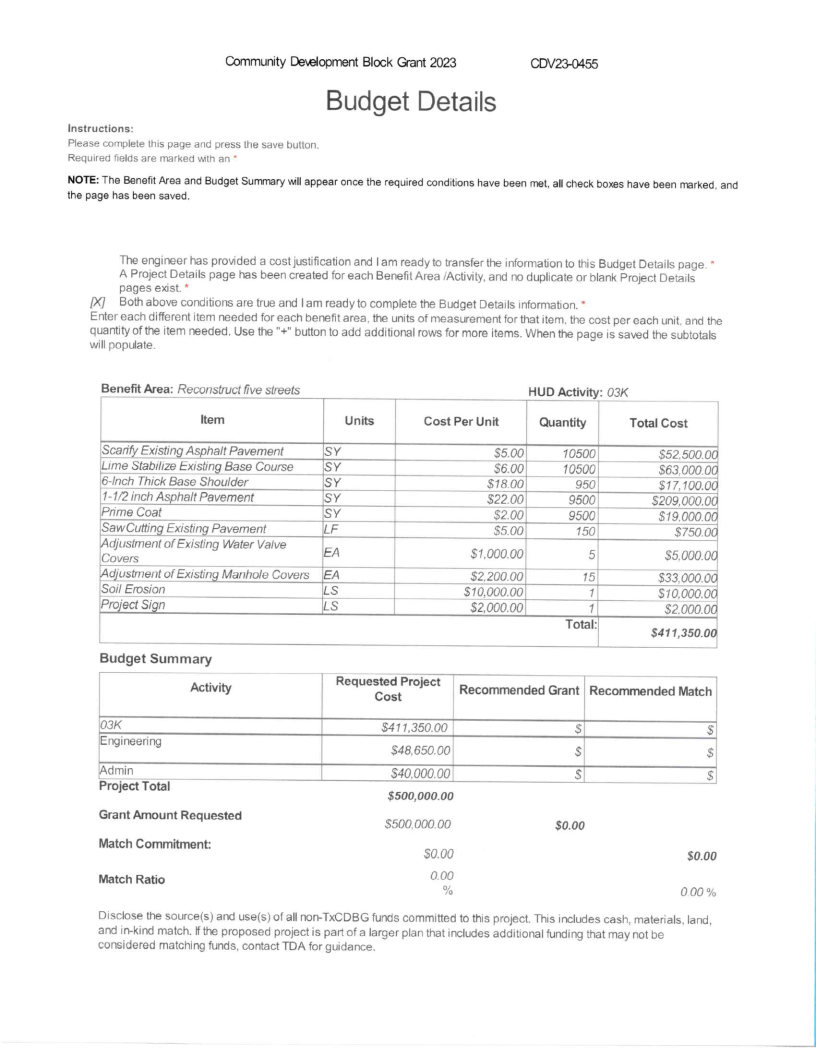 Community Development Block Grant 2023 CDV23-0455

Budget Details

Instructions:
Please complete this page and press the save button.
Required fields are marked with an *

NOTE: The Benefit Area and Budget Summary will appear once the required conditions have been met, all check boxes have been marked, and the page has been saved.

The engineer has provided a cost justification and I am ready to transfer the information to this Budget Details page. *
A Project Details page has been created for each Benefit Area /Activity, and no duplicate or blank Project Details pages exist. *
[X] Both above conditions are true and I am ready to complete the Budget Details information. *
Enter each different item needed for each benefit area, the units of measurement for that item, the cost per each unit, and the quantity of the item needed. Use the "+" button to add additional rows for more items. When the page is saved the subtotals will populate.

Benefit Area: Reconstruct five streets HUD Activity: 03K

| Item | Units | Cost Per Unit | Quantity | Total Cost |
|---|---|---|---|---|
| Scarify Existing Asphalt Pavement | SY | $5.00 | 10500 | $52,500.00 |
| Lime Stabilize Existing Base Course | SY | $6.00 | 10500 | $63,000.00 |
| 6-Inch Thick Base Shoulder | SY | $18.00 | 950 | $17,100.00 |
| 1-1/2 inch Asphalt Pavement | SY | $22.00 | 9500 | $209,000.00 |
| Prime Coat | SY | $2.00 | 9500 | $19,000.00 |
| Saw Cutting Existing Pavement | LF | $5.00 | 150 | $750.00 |
| Adjustment of Existing Water Valve Covers | EA | $1,000.00 | 5 | $5,000.00 |
| Adjustment of Existing Manhole Covers | EA | $2,200.00 | 15 | $33,000.00 |
| Soil Erosion | LS | $10,000.00 | 1 | $10,000.00 |
| Project Sign | LS | $2,000.00 | 1 | $2,000.00 |
| | | | Total: | $411,350.00 |

Budget Summary

| Activity | Requested Project Cost | Recommended Grant | Recommended Match |
|---|---|---|---|
| 03K | $411,350.00 | $ | $ |
| Engineering | $48,650.00 | $ | $ |
| Admin | $40,000.00 | $ | $ |
| Project Total | $500,000.00 | | |
| Grant Amount Requested | $500,000.00 | $0.00 | |
| Match Commitment: | $0.00 | | $0.00 |
| Match Ratio | 0.00 % | | 0.00 % |

Disclose the source(s) and use(s) of all non-TxCDBG funds committed to this project. This includes cash, materials, land, and in-kind match. If the proposed project is part of a larger plan that includes additional funding that may not be considered matching funds, contact TDA for guidance.